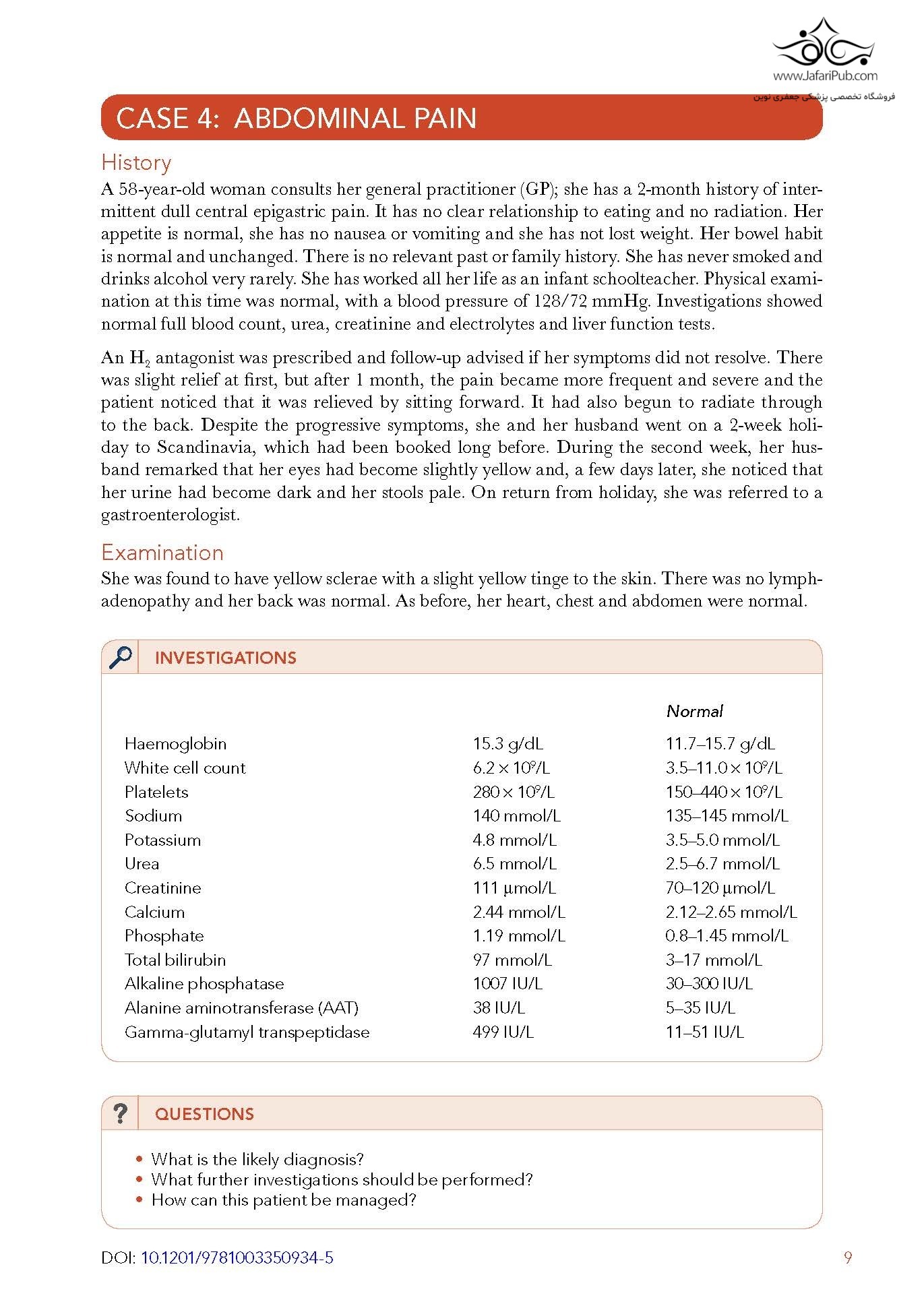 www.JafariPub.com
فروشگاه تخصصی پزشکی جعفری نوین

CASE 4: ABDOMINAL PAIN

History
A 58-year-old woman consults her general practitioner (GP); she has a 2-month history of intermittent dull central epigastric pain. It has no clear relationship to eating and no radiation. Her appetite is normal, she has no nausea or vomiting and she has not lost weight. Her bowel habit is normal and unchanged. There is no relevant past or family history. She has never smoked and drinks alcohol very rarely. She has worked all her life as an infant schoolteacher. Physical examination at this time was normal, with a blood pressure of 128/72 mmHg. Investigations showed normal full blood count, urea, creatinine and electrolytes and liver function tests.

An $H_2$ antagonist was prescribed and follow-up advised if her symptoms did not resolve. There was slight relief at first, but after 1 month, the pain became more frequent and severe and the patient noticed that it was relieved by sitting forward. It had also begun to radiate through to the back. Despite the progressive symptoms, she and her husband went on a 2-week holiday to Scandinavia, which had been booked long before. During the second week, her husband remarked that her eyes had become slightly yellow and, a few days later, she noticed that her urine had become dark and her stools pale. On return from holiday, she was referred to a gastroenterologist.

Examination
She was found to have yellow sclerae with a slight yellow tinge to the skin. There was no lymphadenopathy and her back was normal. As before, her heart, chest and abdomen were normal.

INVESTIGATIONS

| | | Normal |
|---|---|---|
| Haemoglobin | 15.3 g/dL | 11.7–15.7 g/dL |
| White cell count | $6.2 \times 10^9$/L | $3.5–11.0 \times 10^9$/L |
| Platelets | $280 \times 10^9$/L | $150–440 \times 10^9$/L |
| Sodium | 140 mmol/L | 135–145 mmol/L |
| Potassium | 4.8 mmol/L | 3.5–5.0 mmol/L |
| Urea | 6.5 mmol/L | 2.5–6.7 mmol/L |
| Creatinine | 111 μmol/L | 70–120 μmol/L |
| Calcium | 2.44 mmol/L | 2.12–2.65 mmol/L |
| Phosphate | 1.19 mmol/L | 0.8–1.45 mmol/L |
| Total bilirubin | 97 mmol/L | 3–17 mmol/L |
| Alkaline phosphatase | 1007 IU/L | 30–300 IU/L |
| Alanine aminotransferase (AAT) | 38 IU/L | 5–35 IU/L |
| Gamma-glutamyl transpeptidase | 499 IU/L | 11–51 IU/L |

QUESTIONS
• What is the likely diagnosis?
• What further investigations should be performed?
• How can this patient be managed?

DOI: 10.1201/9781003350934-5
9